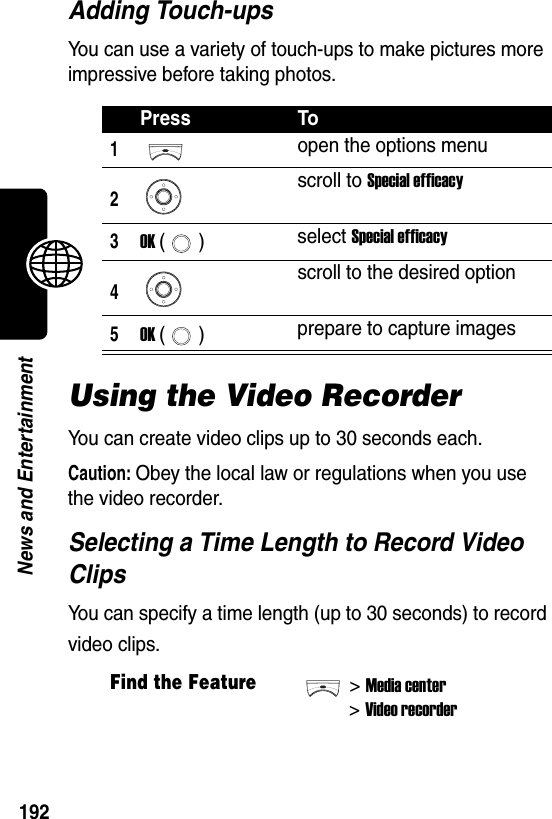 Adding Touch-ups

You can use a variety of touch-ups to make pictures more impressive before taking photos.

| | Press | To |
|---|---|---|
| 1 | | open the options menu |
| 2 | | scroll to Special efficacy |
| 3 | OK ( ) | select Special efficacy |
| 4 | | scroll to the desired option |
| 5 | OK ( ) | prepare to capture images |

Using the Video Recorder

You can create video clips up to 30 seconds each.

Caution: Obey the local law or regulations when you use the video recorder.

Selecting a Time Length to Record Video Clips

You can specify a time length (up to 30 seconds) to record video clips.

Find the Feature > Media center > Video recorder

News and Entertainment

192